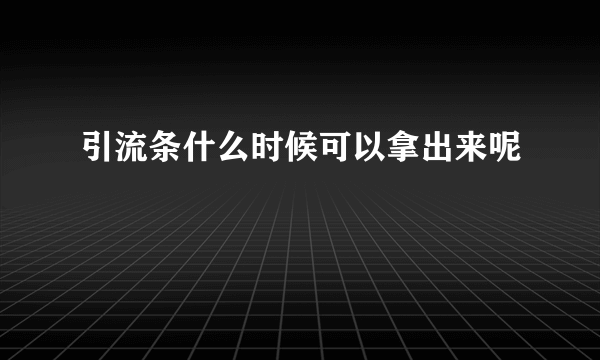 引流条什么时候可以拿出来呢